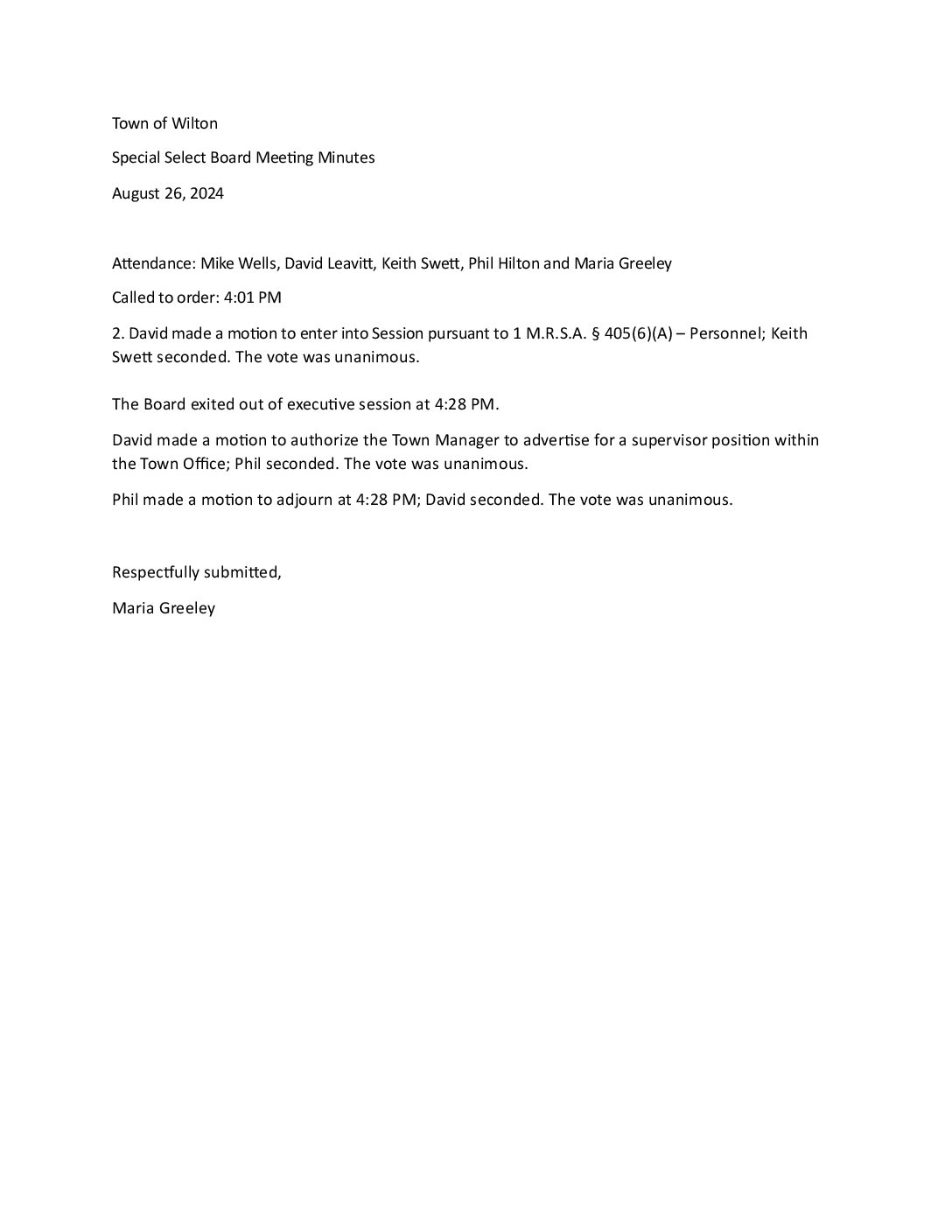 Town of Wilton

Special Select Board Meeting Minutes

August 26, 2024

Attendance: Mike Wells, David Leavitt, Keith Swett, Phil Hilton and Maria Greeley

Called to order: 4:01 PM

2. David made a motion to enter into Session pursuant to 1 M.R.S.A. § 405(6)(A) – Personnel; Keith Swett seconded. The vote was unanimous.

The Board exited out of executive session at 4:28 PM.

David made a motion to authorize the Town Manager to advertise for a supervisor position within the Town Office; Phil seconded. The vote was unanimous.

Phil made a motion to adjourn at 4:28 PM; David seconded. The vote was unanimous.

Respectfully submitted,

Maria Greeley